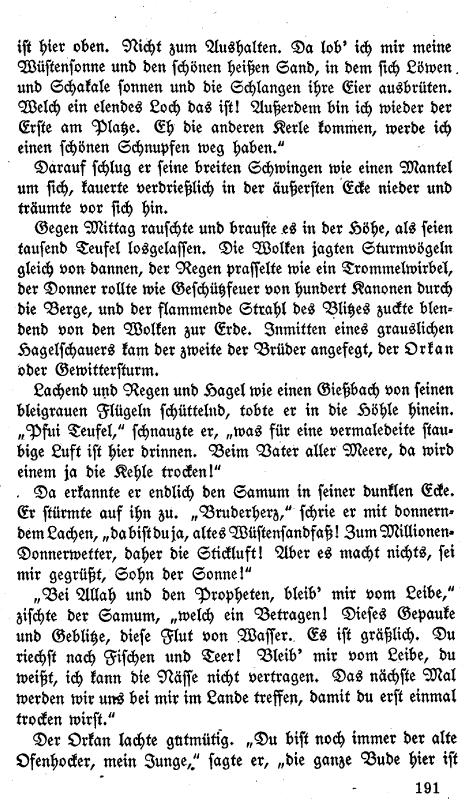 ist hier oben. Nicht zum Aushalten. Da lob' ich mir meine Wüstensonne und den schönen heißen Sand, in dem sich Löwen und Schakale sonnen und die Schlangen ihre Eier ausbrüten. Welch ein elendes Loch das ist! Außerdem bin ich wieder der Erste am Platze. Eh die anderen Kerle kommen, werde ich einen schönen Schnupfen weg haben."

Darauf schlug er seine breiten Schwingen wie einen Mantel um sich, kauerte verdrießlich in der äußersten Ecke nieder und träumte vor sich hin.

Gegen Mittag rauschte und brauste es in der Höhe, als seien tausend Teufel losgelassen. Die Wolken jagten Sturmvögeln gleich von dannen, der Regen prasselte wie ein Trommelwirbel, der Donner rollte wie Geschützfeuer von hundert Kanonen durch die Berge, und der flammende Strahl des Blitzes zuckte blendend von den Wolken zur Erde. Inmitten eines grauslichen Hagelschauers kam der zweite der Brüder angefegt, der Orkan oder Gewittersturm.

Lachend und Regen und Hagel wie einen Gießbach von seinen bleigrauen Flügeln schüttelnd, tobte er in die Höhle hinein. „Pfui Teufel," schnauzte er, „was für eine vermaledeite staubige Luft ist hier drinnen. Beim Vater aller Meere, da wird einem ja die Kehle trocken!"

Da erkannte er endlich den Samum in seiner dunklen Ecke. Er stürmte auf ihn zu. „Bruderherz," schrie er mit donnerndem Lachen, „da bist du ja, altes Wüstensandfaß! Zum Millionen-Donnerwetter, daher die Stickluft! Aber es macht nichts, sei mir gegrüßt, Sohn der Sonne!"

„Bei Allah und den Propheten, bleib' mir vom Leibe," zischte der Samum, „welch ein Betragen! Dieses Gepauke und Geblitze, diese Flut von Wasser. Es ist gräßlich. Du riechst nach Fischen und Teer! Bleib' mir vom Leibe, du weißt, ich kann die Nässe nicht vertragen. Das nächste Mal werden wir uns bei mir im Lande treffen, damit du erst einmal trocken wirst."

Der Orkan lachte gutmütig. „Du bist noch immer der alte Ofenhocker, mein Junge," sagte er, „die ganze Bude hier ist

191